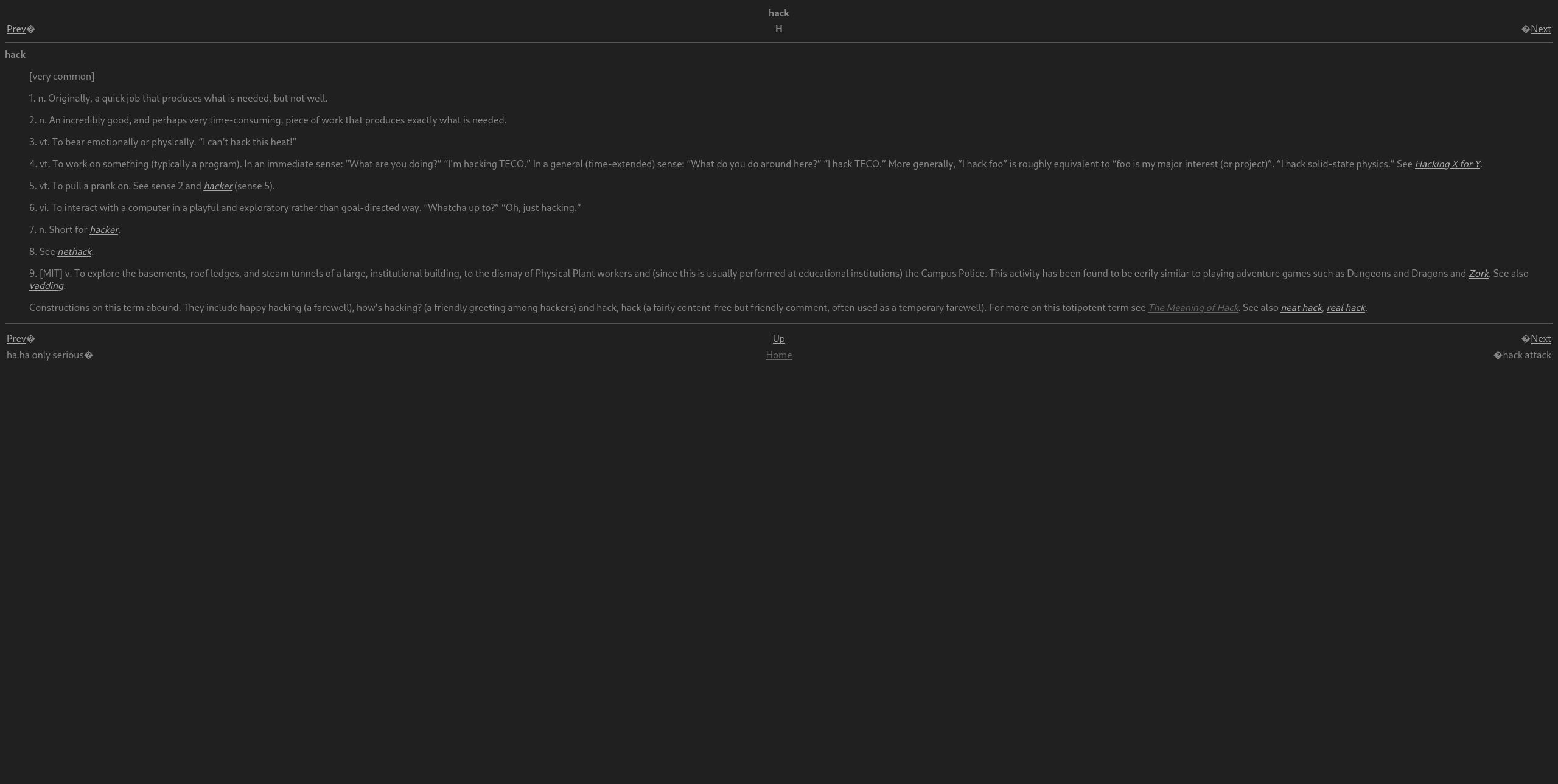 hack

Prev�
H
�Next

hack

[very common]

1. n. Originally, a quick job that produces what is needed, but not well.

2. n. An incredibly good, and perhaps very time-consuming, piece of work that produces exactly what is needed.

3. vt. To bear emotionally or physically. "I can't hack this heat!"

4. vt. To work on something (typically a program). In an immediate sense: "What are you doing?" "I'm hacking TECO." In a general (time-extended) sense: "What do you do around here?" "I hack TECO." More generally, "I hack foo" is roughly equivalent to "foo is my major interest (or project)". "I hack solid-state physics." See Hacking X for Y.

5. vt. To pull a prank on. See sense 2 and hacker (sense 5).

6. vi. To interact with a computer in a playful and exploratory rather than goal-directed way. "Whatcha up to?" "Oh, just hacking."

7. n. Short for hacker.

8. See nethack.

9. [MIT] v. To explore the basements, roof ledges, and steam tunnels of a large, institutional building, to the dismay of Physical Plant workers and (since this is usually performed at educational institutions) the Campus Police. This activity has been found to be eerily similar to playing adventure games such as Dungeons and Dragons and Zork. See also vadding.

Constructions on this term abound. They include happy hacking (a farewell), how's hacking? (a friendly greeting among hackers) and hack, hack (a fairly content-free but friendly comment, often used as a temporary farewell). For more on this totipotent term see The Meaning of Hack. See also neat hack, real hack.

Prev�
Up
�Next
ha ha only serious�
Home
�hack attack